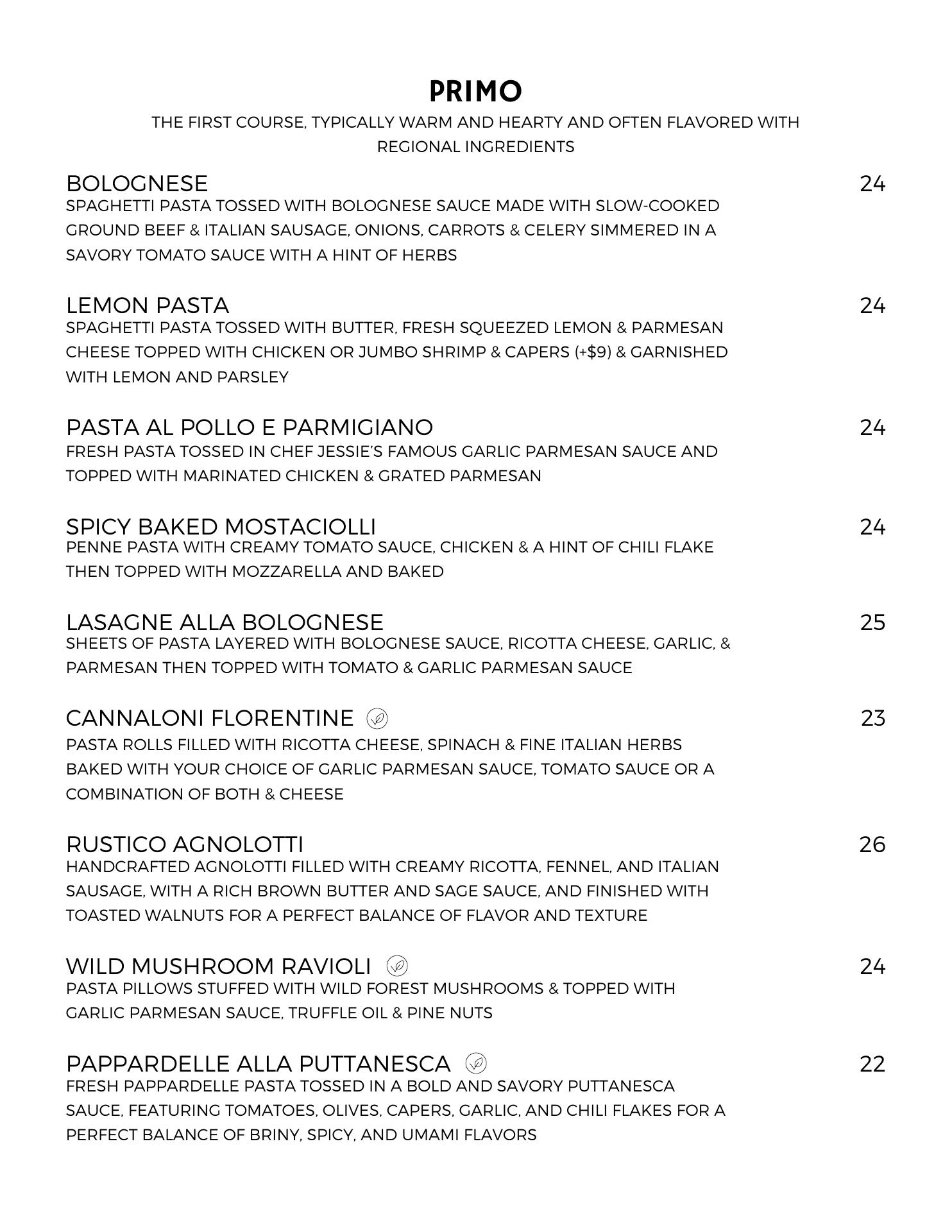 PRIMO

THE FIRST COURSE, TYPICALLY WARM AND HEARTY AND OFTEN FLAVORED WITH REGIONAL INGREDIENTS

BOLOGNESE 24
SPAGHETTI PASTA TOSSED WITH BOLOGNESE SAUCE MADE WITH SLOW-COOKED GROUND BEEF & ITALIAN SAUSAGE, ONIONS, CARROTS & CELERY SIMMERED IN A SAVORY TOMATO SAUCE WITH A HINT OF HERBS

LEMON PASTA 24
SPAGHETTI PASTA TOSSED WITH BUTTER, FRESH SQUEEZED LEMON & PARMESAN CHEESE TOPPED WITH CHICKEN OR JUMBO SHRIMP & CAPERS (+$9) & GARNISHED WITH LEMON AND PARSLEY

PASTA AL POLLO E PARMIGIANO 24
FRESH PASTA TOSSED IN CHEF JESSIE'S FAMOUS GARLIC PARMESAN SAUCE AND TOPPED WITH MARINATED CHICKEN & GRATED PARMESAN

SPICY BAKED MOSTACIOLLI 24
PENNE PASTA WITH CREAMY TOMATO SAUCE, CHICKEN & A HINT OF CHILI FLAKE THEN TOPPED WITH MOZZARELLA AND BAKED

LASAGNE ALLA BOLOGNESE 25
SHEETS OF PASTA LAYERED WITH BOLOGNESE SAUCE, RICOTTA CHEESE, GARLIC, & PARMESAN THEN TOPPED WITH TOMATO & GARLIC PARMESAN SAUCE

CANNALONI FLORENTINE 23
PASTA ROLLS FILLED WITH RICOTTA CHEESE, SPINACH & FINE ITALIAN HERBS BAKED WITH YOUR CHOICE OF GARLIC PARMESAN SAUCE, TOMATO SAUCE OR A COMBINATION OF BOTH & CHEESE

RUSTICO AGNOLOTTI 26
HANDCRAFTED AGNOLOTTI FILLED WITH CREAMY RICOTTA, FENNEL, AND ITALIAN SAUSAGE, WITH A RICH BROWN BUTTER AND SAGE SAUCE, AND FINISHED WITH TOASTED WALNUTS FOR A PERFECT BALANCE OF FLAVOR AND TEXTURE

WILD MUSHROOM RAVIOLI 24
PASTA PILLOWS STUFFED WITH WILD FOREST MUSHROOMS & TOPPED WITH GARLIC PARMESAN SAUCE, TRUFFLE OIL & PINE NUTS

PAPPARDELLE ALLA PUTTANESCA 22
FRESH PAPPARDELLE PASTA TOSSED IN A BOLD AND SAVORY PUTTANESCA SAUCE, FEATURING TOMATOES, OLIVES, CAPERS, GARLIC, AND CHILI FLAKES FOR A PERFECT BALANCE OF BRINY, SPICY, AND UMAMI FLAVORS